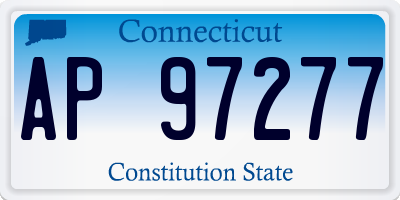 Connecticut

AP 97277

Constitution State